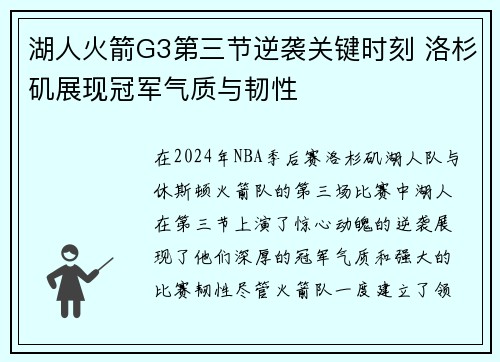 湖人火箭G3第三节逆袭关键时刻 洛杉矶展现冠军气质与韧性

在2024年NBA季后赛洛杉矶湖人队与休斯顿火箭队的第三场比赛中湖人在第三节上演了惊心动魄的逆袭展现了他们深厚的冠军气质和强大的比赛韧性尽管火箭队一度建立了领